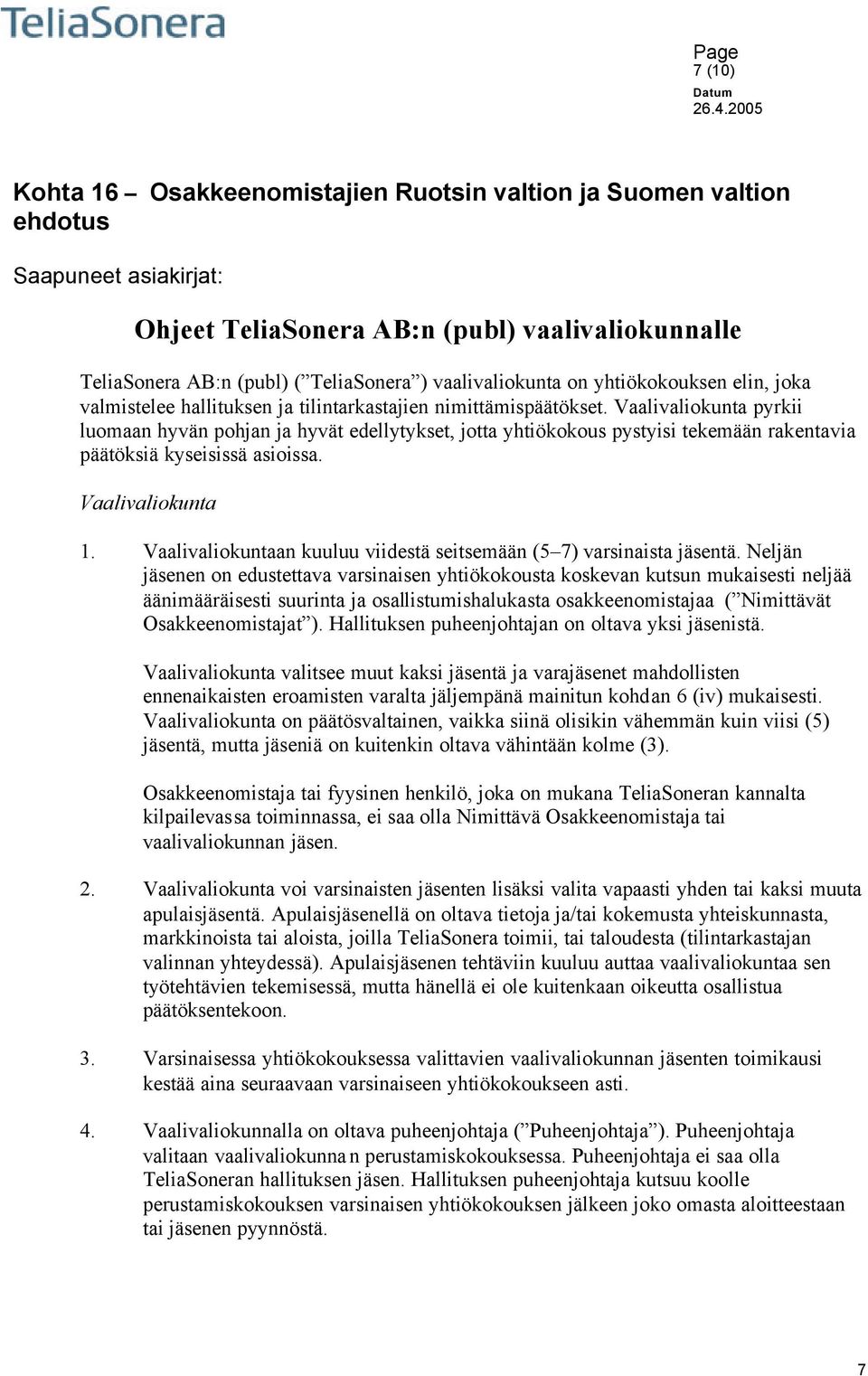 TeliaSonera

Page
7 (10)
Datum
26.4.2005

Kohta 16 – Osakkeenomistajien Ruotsin valtion ja Suomen valtion ehdotus

Saapuneet asiakirjat:

Ohjeet TeliaSonera AB:n (publ) vaalivaliokunnalle

TeliaSonera AB:n (publ) (”TeliaSonera”) vaalivaliokunta on yhtiökokouksen elin, joka valmistelee hallituksen ja tilintarkastajien nimittämispäätökset. Vaalivaliokunta pyrkii luomaan hyvän pohjan ja hyvät edellytykset, jotta yhtiökokous pystyisi tekemään rakentavia päätöksiä kyseisissä asioissa.

Vaalivaliokunta

1. Vaalivaliokuntaan kuuluu viidestä seitsemään (5–7) varsinaista jäsentä. Neljän jäsenen on edustettava varsinaisen yhtiökokousta koskevan kutsun mukaisesti neljää äänimääräisesti suurinta ja osallistumishalukasta osakkeenomistajaa (”Nimittävät Osakkeenomistajat”). Hallituksen puheenjohtajan on oltava yksi jäsenistä.

Vaalivaliokunta valitsee muut kaksi jäsentä ja varajäsenet mahdollisten ennenaikaisten eroamisten varalta jäljempänä mainitun kohdan 6 (iv) mukaisesti. Vaalivaliokunta on päätösvaltainen, vaikka siinä olisikin vähemmän kuin viisi (5) jäsentä, mutta jäseniä on kuitenkin oltava vähintään kolme (3).

Osakkeenomistaja tai fyysinen henkilö, joka on mukana TeliaSoneran kannalta kilpailevassa toiminnassa, ei saa olla Nimittävä Osakkeenomistaja tai vaalivaliokunnan jäsen.

2. Vaalivaliokunta voi varsinaisten jäsenten lisäksi valita vapaasti yhden tai kaksi muuta apulaisjäsentä. Apulaisjäsenellä on oltava tietoja ja/tai kokemusta yhteiskunnasta, markkinoista tai aloista, joilla TeliaSonera toimii, tai taloudesta (tilintarkastajan valinnan yhteydessä). Apulaisjäsenen tehtäviin kuuluu auttaa vaalivaliokuntaa sen työtehtävien tekemisessä, mutta hänellä ei ole kuitenkaan oikeutta osallistua päätöksentekoon.

3. Varsinaisessa yhtiökokouksessa valittavien vaalivaliokunnan jäsenten toimikausi kestää aina seuraavaan varsinaiseen yhtiökokoukseen asti.

4. Vaalivaliokunnalla on oltava puheenjohtaja (”Puheenjohtaja”). Puheenjohtaja valitaan vaalivaliokunnan perustamiskokouksessa. Puheenjohtaja ei saa olla TeliaSoneran hallituksen jäsen. Hallituksen puheenjohtaja kutsuu koolle perustamiskokouksen varsinaisen yhtiökokouksen jälkeen joko omasta aloitteestaan tai jäsenen pyynnöstä.

7